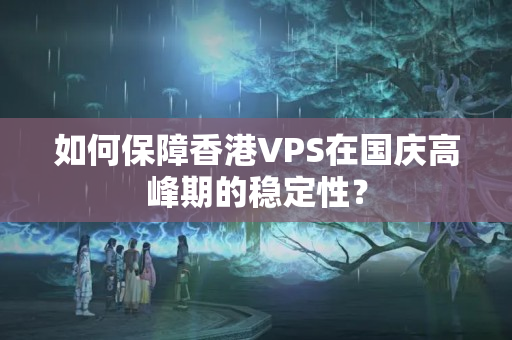 如何保障香港VPS在国庆高峰期的稳定性？